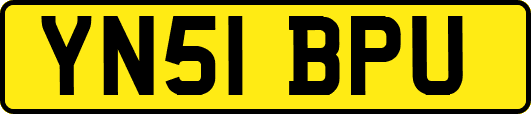 YN51 BPU